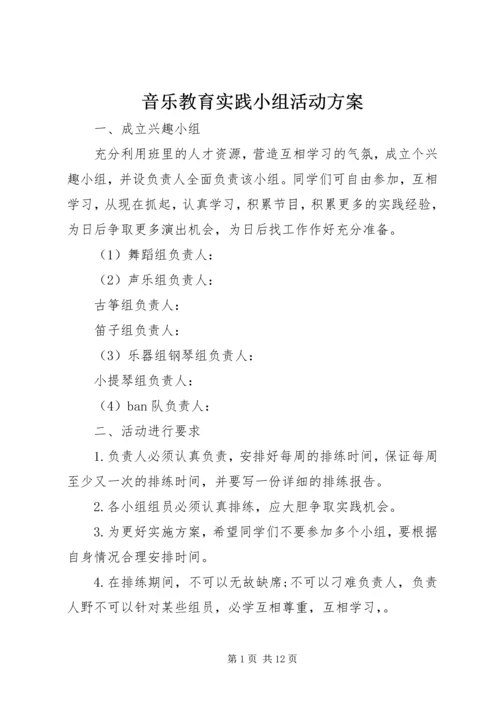 音乐教育实践小组活动方案

一、成立兴趣小组

充分利用班里的人才资源，营造互相学习的气氛，成立个兴趣小组，并设负责人全面负责该小组。同学们可自由参加，互相学习，从现在抓起，认真学习，积累节目，积累更多的实践经验，为日后争取更多演出机会，为日后找工作作好充分准备。

（1）舞蹈组负责人：

（2）声乐组负责人：

古筝组负责人：

笛子组负责人：

（3）乐器组钢琴组负责人：

小提琴组负责人：

（4）ban 队负责人：

二、活动进行要求

1. 负责人必须认真负责，安排好每周的排练时间，保证每周至少又一次的排练时间，并要写一份详细的排练报告。

2. 各小组组员必须认真排练，应大胆争取实践机会。

3. 为更好实施方案，希望同学们不要参加多个小组，要根据自身情况合理安排时间。

4. 在排练期间，不可以无故缺席；不可以刁难负责人，负责人野不可以针对某些组员，必学互相尊重，互相学习，。

第 1 页 共 12 页